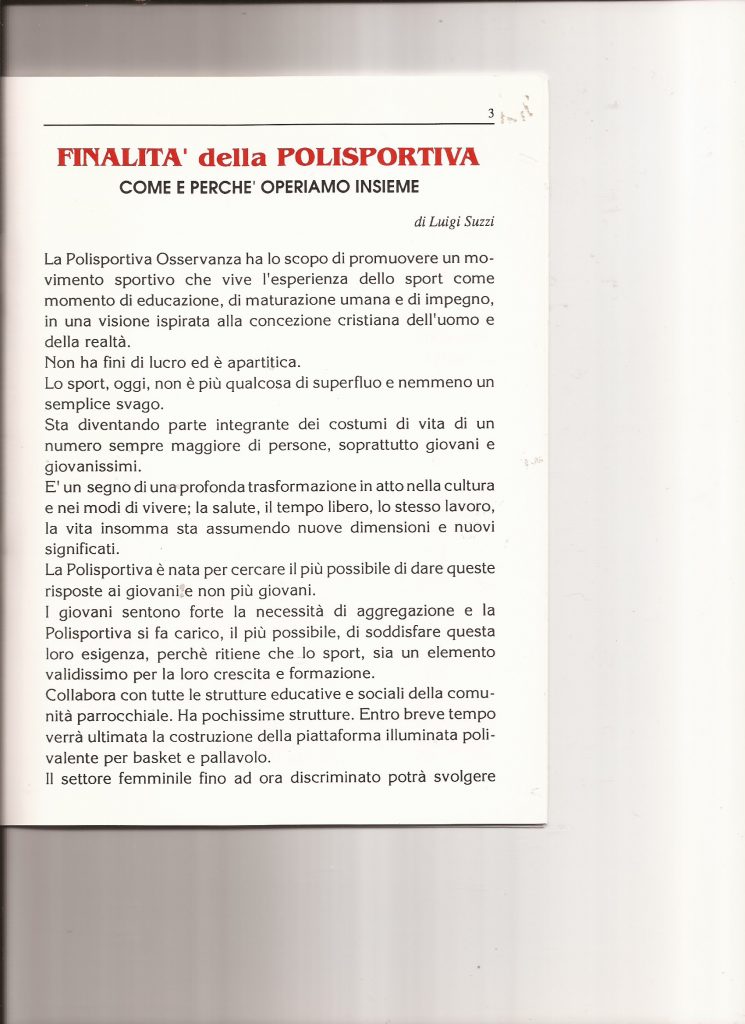 3

FINALITA' della POLISPORTIVA
COME E PERCHE' OPERIAMO INSIEME

di Luigi Suzzi

La Polisportiva Osservanza ha lo scopo di promuovere un movimento sportivo che vive l'esperienza dello sport come momento di educazione, di maturazione umana e di impegno, in una visione ispirata alla concezione cristiana dell'uomo e della realtà.
Non ha fini di lucro ed è apartitica.
Lo sport, oggi, non è più qualcosa di superfluo e nemmeno un semplice svago.
Sta diventando parte integrante dei costumi di vita di un numero sempre maggiore di persone, soprattutto giovani e giovanissimi.
E' un segno di una profonda trasformazione in atto nella cultura e nei modi di vivere; la salute, il tempo libero, lo stesso lavoro, la vita insomma sta assumendo nuove dimensioni e nuovi significati.
La Polisportiva è nata per cercare il più possibile di dare queste risposte ai giovani e non più giovani.
I giovani sentono forte la necessità di aggregazione e la Polisportiva si fa carico, il più possibile, di soddisfare questa loro esigenza, perchè ritiene che lo sport, sia un elemento validissimo per la loro crescita e formazione.
Collabora con tutte le strutture educative e sociali della comunità parrocchiale. Ha pochissime strutture. Entro breve tempo verrà ultimata la costruzione della piattaforma illuminata polivalente per basket e pallavolo.
Il settore femminile fino ad ora discriminato potrà svolgere